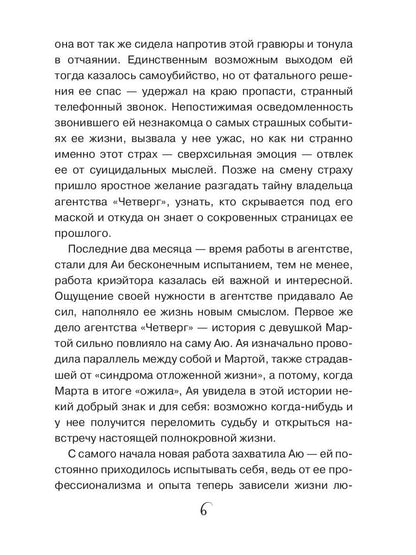 она вот так же сидела напротив этой гравюры и тонула в отчаянии. Единственным возможным выходом ей тогда казалось самоубийство, но от фатального решения ее спас — удержал на краю пропасти, странный телефонный звонок. Непостижимая осведомленность звонившего ей незнакомца о самых страшных событиях ее жизни, вызвала у нее ужас, но как ни странно именно этот страх — сверхсильная эмоция — отвлек ее от суицидальных мыслей. Позже на смену страху пришло яростное желание разгадать тайну владельца агентства «Четверг», узнать, кто скрывается под его маской и откуда он знает о сокровенных страницах ее прошлого.

Последние два месяца — время работы в агентстве, стали для Аи бесконечным испытанием, тем не менее, работа криэйтора казалась ей важной и интересной. Ощущение своей нужности в агентстве придавало Ае сил, наполняло ее жизнь новым смыслом. Первое же дело агентства «Четверг» — история с девушкой Мартой сильно повлияло на саму Аю. Ая изначально проводила параллель между собой и Мартой, также страдавшей от «синдрома отложенной жизни», а потому, когда Марта в итоге «ожила», Ая увидела в этой истории некий добрый знак и для себя: возможно когда-нибудь и у нее получится переломить судьбу и открыться навстречу настоящей полнокровной жизни.

С самого начала новая работа захватила Аю — ей постоянно приходилось испытывать себя, ведь от ее профессионализма и опыта теперь зависели жизни лю-

6